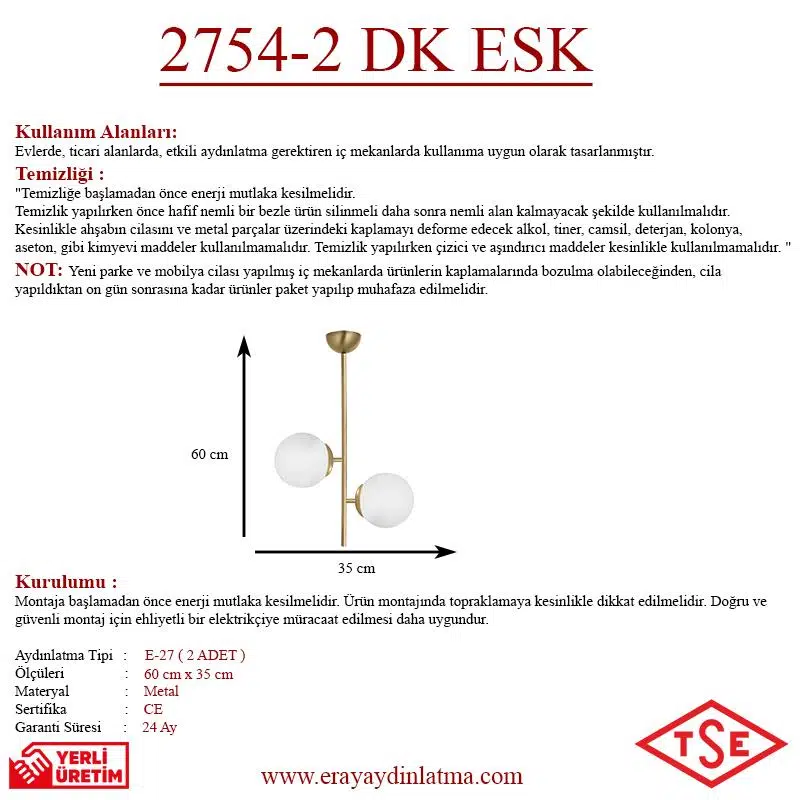 2754-2 DK ESK

Kullanım Alanları:
Evlerde, ticari alanlarda, etkili aydınlatma gerektiren iç mekanlarda kullanıma uygun olarak tasarlanmıştır.

Temizliği :
"Temizliğe başlamadan önce enerji mutlaka kesilmelidir.
Temizlik yapılırken önce hafif nemli bir bezle ürün silinmeli daha sonra nemli alan kalmayacak şekilde kullanılmalıdır. Kesinlikle ahşabın cilasını ve metal parçalar üzerindeki kaplamayı deforme edecek alkol, tiner, camsil, deterjan, kolonya, aseton, gibi kimyevi maddeler kullanılmamalıdır. Temizlik yapılırken çizici ve aşındırıcı maddeler kesinlikle kullanılmamalıdır. "

NOT: Yeni parke ve mobilya cilası yapılmış iç mekanlarda ürünlerin kaplamalarında bozulma olabileceğinden, cila yapıldıktan on gün sonrasına kadar ürünler paket yapılıp muhafaza edilmelidir.

60 cm

35 cm

Kurulumu :
Montaja başlamadan önce enerji mutlaka kesilmelidir. Ürün montajında topraklamaya kesinlikle dikkat edilmelidir. Doğru ve güvenli montaj için ehliyetli bir elektrikçiye müracaat edilmesi daha uygundur.

Aydınlatma Tipi : E-27 ( 2 ADET )
Ölçüleri : 60 cm x 35 cm
Materyal : Metal
Sertifika : CE
Garanti Süresi : 24 Ay

YERLİ
ÜRETİM

www.erayaydinlatma.com

TSE